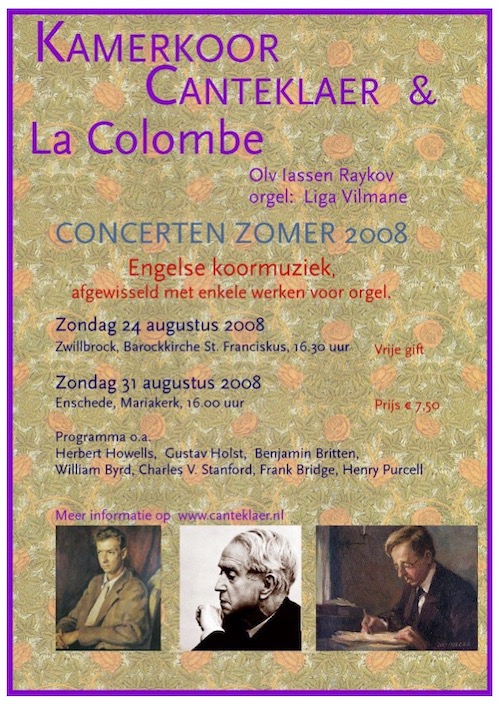 KAMERKOOR
CANTEKLAER &
La Colombe

Olv Iassen Raykov
orgel: Liga Vilmane

CONCERTEN ZOMER 2008

Engelse koormuziek,
afgewisseld met enkele werken voor orgel.

Zondag 24 augustus 2008
Zwillbrock, Barockkirche St. Franciskus, 16.30 uur Vrije gift

Zondag 31 augustus 2008
Enschede, Mariakerk, 16.00 uur Prijs € 7,50

Programma o.a.
Herbert Howells, Gustav Holst, Benjamin Britten,
William Byrd, Charles V. Stanford, Frank Bridge, Henry Purcell

Meer informatie op www.canteklaer.nl